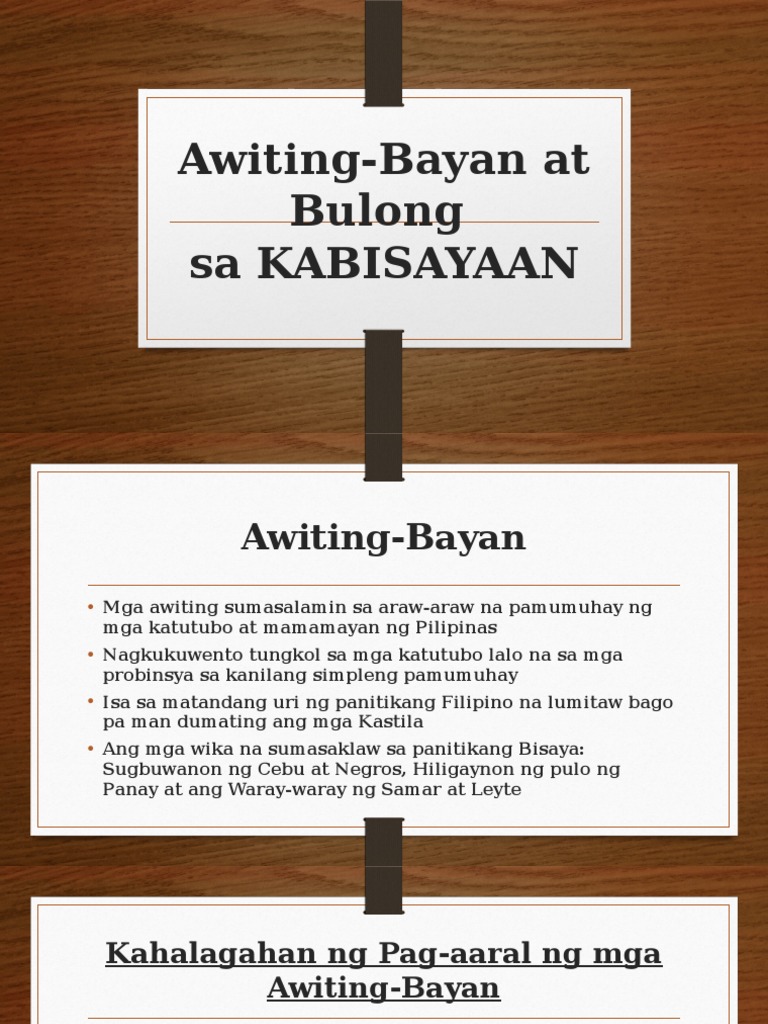 Awiting-Bayan at Bulong
sa KABISAYAAN

Awiting-Bayan

• Mga awiting sumasalamin sa araw-araw na pamumuhay ng mga katutubo at mamamayan ng Pilipinas
• Nagkukuwento tungkol sa mga katutubo lalo na sa mga probinsya sa kanilang simpleng pamumuhay
• Isa sa matandang uri ng panitikang Filipino na lumitaw bago pa man dumating ang mga Kastila
• Ang mga wika na sumasaklaw sa panitikang Bisaya: Sugbuwanon ng Cebu at Negros, Hiligaynon ng pulo ng Panay at ang Waray-waray ng Samar at Leyte

Kahalagahan ng Pag-aaral ng mga Awiting-Bayan